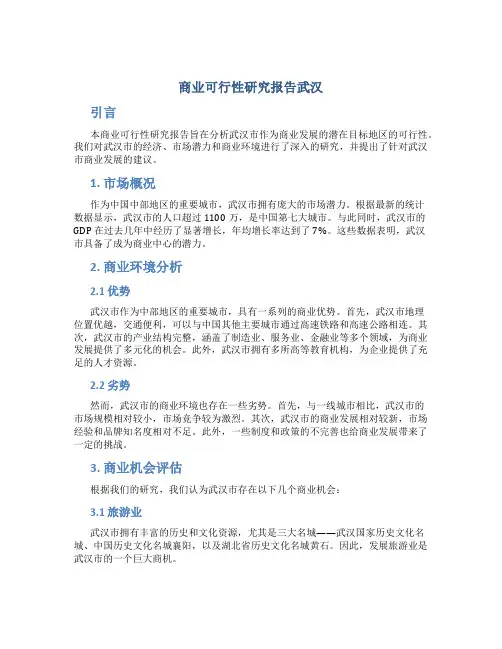 商业可行性研究报告武汉

引言

本商业可行性研究报告旨在分析武汉市作为商业发展的潜在目标地区的可行性。我们对武汉市的经济、市场潜力和商业环境进行了深入的研究，并提出了针对武汉市商业发展的建议。

1. 市场概况

作为中国中部地区的重要城市，武汉市拥有庞大的市场潜力。根据最新的统计数据显示，武汉市的人口超过 1100 万，是中国第七大城市。与此同时，武汉市的 GDP 在过去几年中经历了显著增长，年均增长率达到了 7%。这些数据表明，武汉市具备了成为商业中心的潜力。

2. 商业环境分析

2.1 优势

武汉市作为中部地区的重要城市，具有一系列的商业优势。首先，武汉市地理位置优越，交通便利，可以与中国其他主要城市通过高速铁路和高速公路相连。其次，武汉市的产业结构完整，涵盖了制造业、服务业、金融业等多个领域，为商业发展提供了多元化的机会。此外，武汉市拥有多所高等教育机构，为企业提供了充足的人才资源。

2.2 劣势

然而，武汉市的商业环境也存在一些劣势。首先，与一线城市相比，武汉市的市场规模相对较小，市场竞争较为激烈。其次，武汉市的商业发展相对较新，市场经验和品牌知名度相对不足。此外，一些制度和政策的不完善也给商业发展带来了一定的挑战。

3. 商业机会评估

根据我们的研究，我们认为武汉市存在以下几个商业机会：

3.1 旅游业

武汉市拥有丰富的历史和文化资源，尤其是三大名城——武汉国家历史文化名城、中国历史文化名城襄阳，以及湖北省历史文化名城黄石。因此，发展旅游业是武汉市的一个巨大商机。